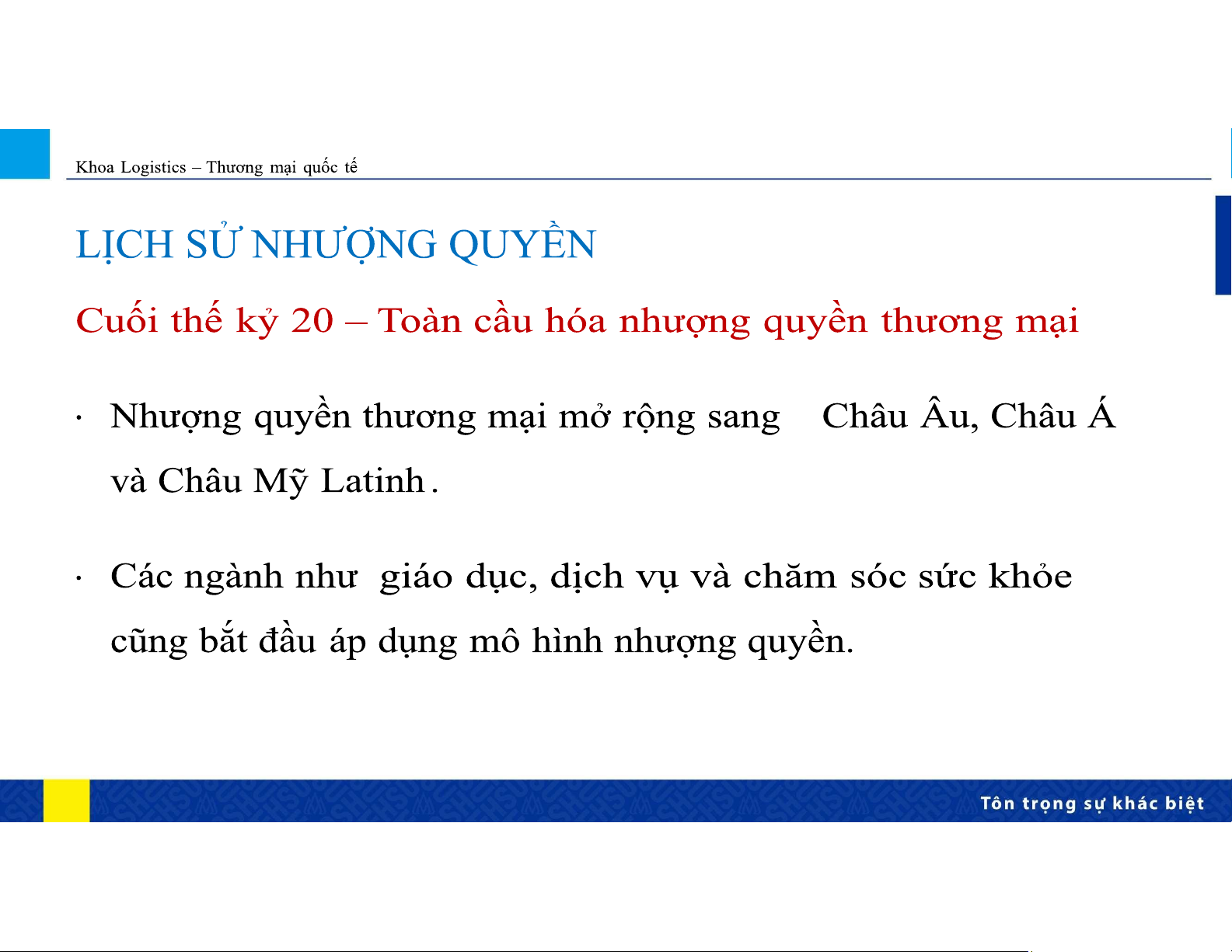 Khoa Logistics – Thương mại quốc tế

LỊCH SỬ NHƯỢNG QUYỀN

Cuối thế kỷ 20 – Toàn cầu hóa nhượng quyền thương mại

· Nhượng quyền thương mại mở rộng sang Châu Âu, Châu Á và Châu Mỹ Latinh.

· Các ngành như giáo dục, dịch vụ và chăm sóc sức khỏe cũng bắt đầu áp dụng mô hình nhượng quyền.

Tôn trọng sự khác biệt